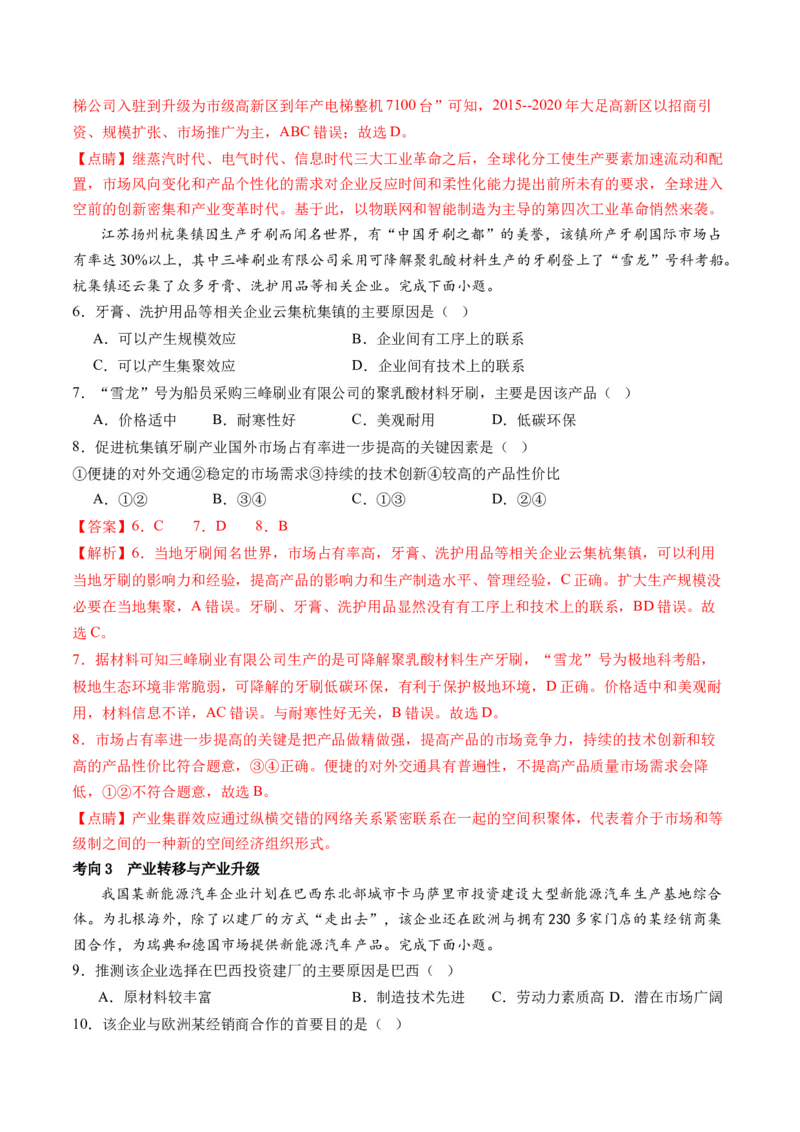 梯公司入驻到升级为市级高新区到年产电梯整机 7100 台”可知，2015--2020 年大足高新区以招商引资、规模扩张、市场推广为主，ABC 错误；故选 D。

【点睛】继蒸汽时代、电气时代、信息时代三大工业革命之后，全球化分工使生产要素加速流动和配置，市场风向变化和产品个性化的需求对企业反应时间和柔性化能力提出前所未有的要求，全球进入空前的创新密集和产业变革时代。基于此，以物联网和智能制造为主导的第四次工业革命悄然来袭。

江苏扬州杭集镇因生产牙刷而闻名世界，有“中国牙刷之都”的美誉，该镇所产牙刷国际市场占有率达 30%以上，其中三峰刷业有限公司采用可降解聚乳酸材料生产的牙刷登上了“雪龙”号科考船。杭集镇还云集了众多牙膏、洗护用品等相关企业。完成下面小题。

6．牙膏、洗护用品等相关企业云集杭集镇的主要原因是（ ）

A．可以产生规模效应　　B．企业间有工序上的联系

C．可以产生集聚效应　　D．企业间有技术上的联系

7．“雪龙”号为船员采购三峰刷业有限公司的聚乳酸材料牙刷，主要是因该产品（ ）

A．价格适中　B．耐寒性好　C．美观耐用　D．低碳环保

8．促进杭集镇牙刷产业国外市场占有率进一步提高的关键因素是（ ）

①便捷的对外交通②稳定的市场需求③持续的技术创新④较高的产品性价比

A．①②　B．③④　C．①③　D．②④

【答案】6．C　7．D　8．B

【解析】6．当地牙刷闻名世界，市场占有率高，牙膏、洗护用品等相关企业云集杭集镇，可以利用当地牙刷的影响力和经验，提高产品的影响力和生产制造水平、管理经验，C 正确。扩大生产规模没必要在当地集聚，A 错误。牙刷、牙膏、洗护用品显然没有有工序上和技术上的联系，BD 错误。故选 C。

7．据材料可知三峰刷业有限公司生产的是可降解聚乳酸材料生产牙刷，“雪龙”号为极地科考船，极地生态环境非常脆弱，可降解的牙刷低碳环保，有利于保护极地环境，D 正确。价格适中和美观耐用，材料信息不详，AC 错误。与耐寒性好无关，B 错误。故选 D。

8．市场占有率进一步提高的关键是把产品做精做强，提高产品的市场竞争力，持续的技术创新和较高的产品性价比符合题意，③④正确。便捷的对外交通具有普遍性，不提高产品质量市场需求会降低，①②不符合题意，故选 B。

【点睛】产业集群效应通过纵横交错的网络关系紧密联系在一起的空间积聚体，代表着介于市场和等级制之间的一种新的空间经济组织形式。

考向 3　产业转移与产业升级

我国某新能源汽车企业计划在巴西东北部城市卡马萨里市投资建设大型新能源汽车生产基地综合体。为扎根海外，除了以建厂的方式“走出去”，该企业还在欧洲与拥有 230 多家门店的某经销商集团合作，为瑞典和德国市场提供新能源汽车产品。完成下面小题。

9．推测该企业选择在巴西投资建厂的主要原因是巴西（ ）

A．原材料较丰富　B．制造技术先进　C．劳动力素质高 D．潜在市场广阔

10．该企业与欧洲某经销商合作的首要目的是（ ）